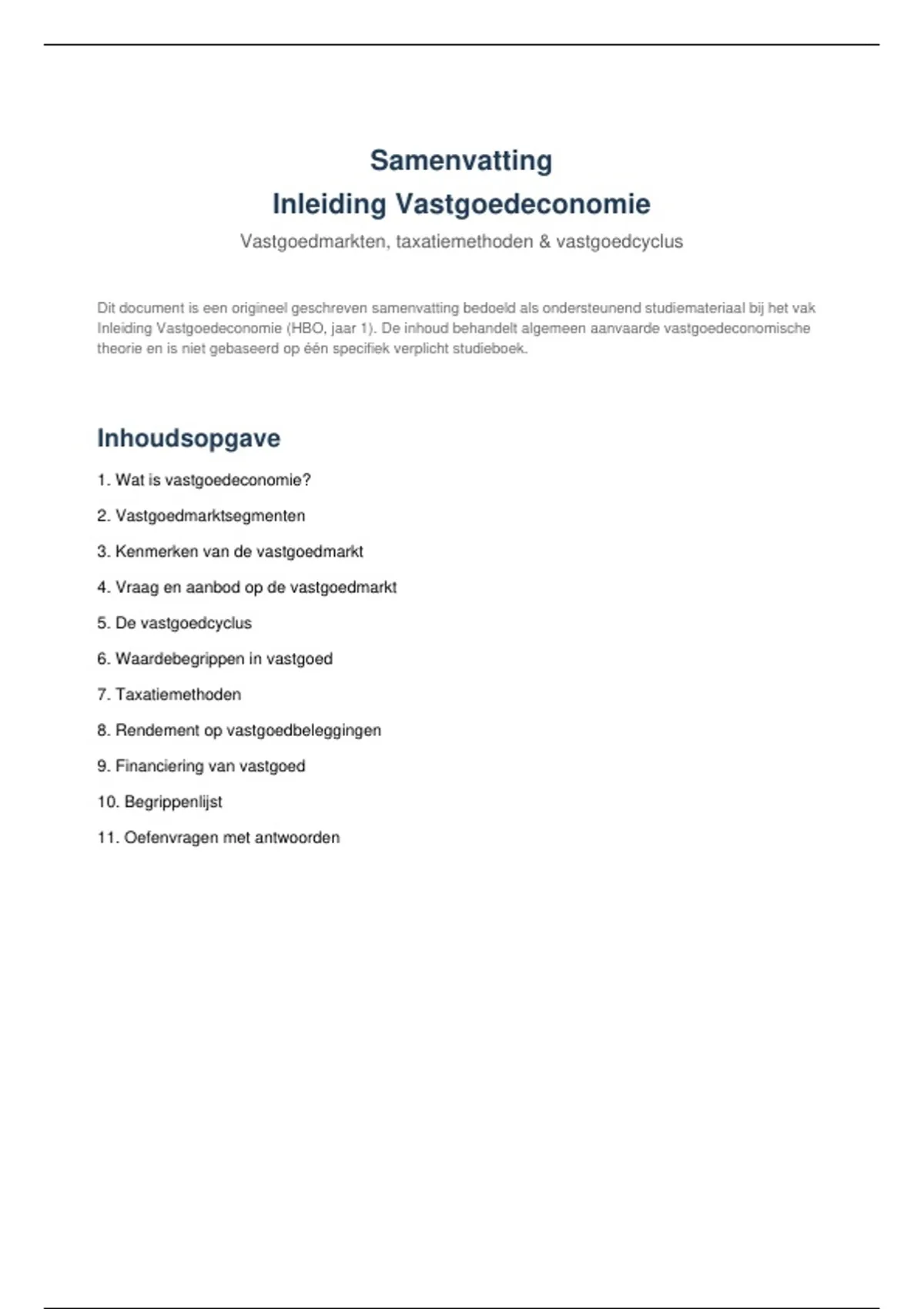 Samenvatting
Inleiding Vastgoedeconomie

Vastgoedmarkten, taxatiemethoden & vastgoedcyclus

Dit document is een origineel geschreven samenvatting bedoeld als ondersteunend studiemateriaal bij het vak Inleiding Vastgoedeconomie (HBO, jaar 1). De inhoud behandelt algemeen aanvaarde vastgoedeconomische theorie en is niet gebaseerd op één specifiek verplicht studieboek.

Inhoudsopgave

1. Wat is vastgoedeconomie?

2. Vastgoedmarktsegmenten

3. Kenmerken van de vastgoedmarkt

4. Vraag en aanbod op de vastgoedmarkt

5. De vastgoedcyclus

6. Waardebegrippen in vastgoed

7. Taxatiemethoden

8. Rendement op vastgoedbeleggingen

9. Financiering van vastgoed

10. Begrippenlijst

11. Oefenvragen met antwoorden